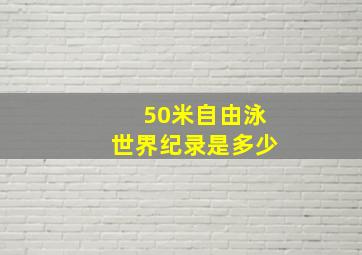 50米自由泳
世界纪录是多少